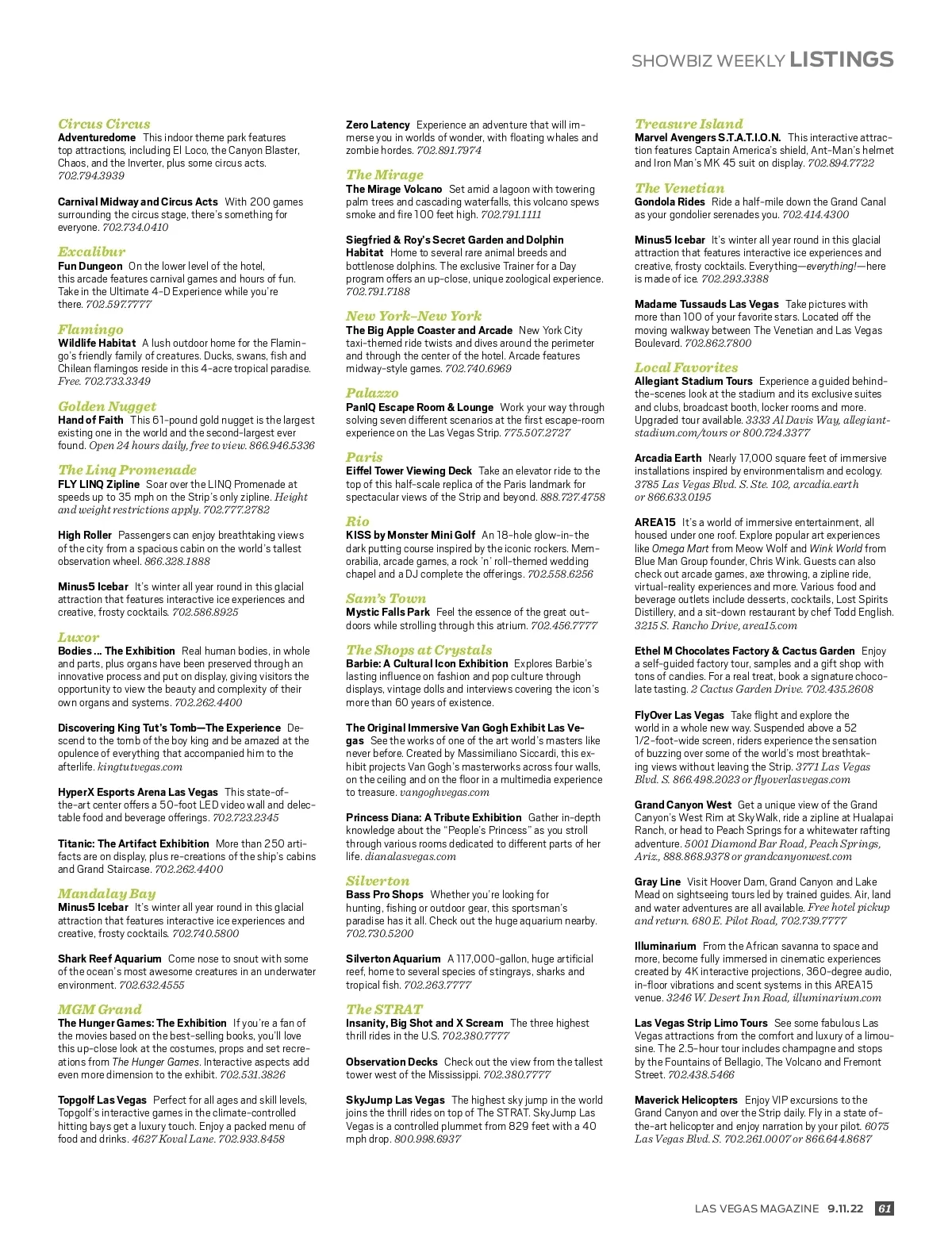 SHOWBIZ WEEKLY LISTINGS

Circus Circus
Adventuredome This indoor theme park features top attractions, including El Loco, the Canyon Blaster, Chaos, and the Inverter, plus some circus acts. 702.794.3939

Carnival Midway and Circus Acts With 200 games surrounding the circus stage, there's something for everyone. 702.734.0410

Excalibur
Fun Dungeon On the lower level of the hotel, this arcade features carnival games and hours of fun. Take in the Ultimate 4-D Experience while you're there. 702.597.7777

Flamingo
Wildlife Habitat A lush outdoor home for the Flamingo's friendly family of creatures. Ducks, swans, fish and Chilean flamingos reside in this 4-acre tropical paradise. Free. 702.733.3349

Golden Nugget
Hand of Faith This 61-pound gold nugget is the largest existing one in the world and the second-largest ever found. Open 24 hours daily, free to view. 866.946.5336

The Linq Promenade
FLY LINQ Zipline Soar over the LINQ Promenade at speeds up to 35 mph on the Strip's only zipline. Height and weight restrictions apply. 702.777.2782

High Roller Passengers can enjoy breathtaking views of the city from a spacious cabin on the world's tallest observation wheel. 866.328.1888

Minus5 Icebar It's winter all year round in this glacial attraction that features interactive ice experiences and creative, frosty cocktails. 702.586.8925

Luxor
Bodies ... The Exhibition Real human bodies, in whole and parts, plus organs have been preserved through an innovative process and put on display, giving visitors the opportunity to view the beauty and complexity of their own organs and systems. 702.262.4400

Discovering King Tut's Tomb—The Experience Descend to the tomb of the boy king and be amazed at the opulence of everything that accompanied him to the afterlife. kingtutvegas.com

HyperX Esports Arena Las Vegas This state-of-the-art center offers a 50-foot LED video wall and delectable food and beverage offerings. 702.723.2345

Titanic: The Artifact Exhibition More than 250 artifacts are on display, plus re-creations of the ship's cabins and Grand Staircase. 702.262.4400

Mandalay Bay
Minus5 Icebar It's winter all year round in this glacial attraction that features interactive ice experiences and creative, frosty cocktails. 702.740.5800

Shark Reef Aquarium Come nose to snout with some of the ocean's most awesome creatures in an underwater environment. 702.632.4555

MGM Grand
The Hunger Games: The Exhibition If you're a fan of the movies based on the best-selling books, you'll love this up-close look at the costumes, props and set recreations from The Hunger Games. Interactive aspects add even more dimension to the exhibit. 702.531.3826

Topgolf Las Vegas Perfect for all ages and skill levels, Topgolf's interactive games in the climate-controlled hitting bays get a luxury touch. Enjoy a packed menu of food and drinks. 4627 Koval Lane. 702.933.8458

Zero Latency Experience an adventure that will immerse you in worlds of wonder, with floating whales and zombie hordes. 702.891.7974

The Mirage
The Mirage Volcano Set amid a lagoon with towering palm trees and cascading waterfalls, this volcano spews smoke and fire 100 feet high. 702.791.1111

Siegfried & Roy's Secret Garden and Dolphin Habitat Home to several rare animal breeds and bottlenose dolphins. The exclusive Trainer for a Day program offers an up-close, unique zoological experience. 702.791.7188

New York-New York
The Big Apple Coaster and Arcade New York City taxi-themed ride twists and dives around the perimeter and through the center of the hotel. Arcade features midway-style games. 702.740.6969

Palazzo
PanIQ Escape Room & Lounge Work your way through solving seven different scenarios at the first escape-room experience on the Las Vegas Strip. 775.507.2727

Paris
Eiffel Tower Viewing Deck Take an elevator ride to the top of this half-scale replica of the Paris landmark for spectacular views of the Strip and beyond. 888.727.4758

Rio
KISS by Monster Mini Golf An 18-hole glow-in-the dark putting course inspired by the iconic rockers. Memorabilia, arcade games, a rock 'n' roll-themed wedding chapel and a DJ complete the offerings. 702.558.6256

Sam's Town
Mystic Falls Park Feel the essence of the great outdoors while strolling through this atrium. 702.456.7777

The Shops at Crystals
Barbie: A Cultural Icon Exhibition Explores Barbie's lasting influence on fashion and pop culture through displays, vintage dolls and interviews covering the icon's more than 60 years of existence.

The Original Immersive Van Gogh Exhibit Las Vegas See the works of one of the art world's masters like never before. Created by Massimiliano Siccardi, this exhibit projects Van Gogh's masterworks across four walls, on the ceiling and on the floor in a multimedia experience to treasure. vangoghvegas.com

Princess Diana: A Tribute Exhibition Gather in-depth knowledge about the "People's Princess" as you stroll through various rooms dedicated to different parts of her life. dianalasvegas.com

Silverton
Bass Pro Shops Whether you're looking for hunting, fishing or outdoor gear, this sportsman's paradise has it all. Check out the huge aquarium nearby. 702.730.5200

Silverton Aquarium A 117,000-gallon, huge artificial reef, home to several species of stingrays, sharks and tropical fish. 702.263.7777

The STRAT
Insanity, Big Shot and X Scream The three highest thrill rides in the U.S. 702.380.7777

Observation Decks Check out the view from the tallest tower west of the Mississippi. 702.380.7777

SkyJump Las Vegas The highest sky jump in the world joins the thrill rides on top of The STRAT. SkyJump Las Vegas is a controlled plummet from 829 feet with a 40 mph drop. 800.998.6937

Treasure Island
Marvel Avengers S.T.A.T.I.O.N. This interactive attraction features Captain America's shield, Ant-Man's helmet and Iron Man's MK 45 suit on display. 702.894.7722

The Venetian
Gondola Rides Ride a half-mile down the Grand Canal as your gondolier serenades you. 702.414.4300

Minus5 Icebar It's winter all year round in this glacial attraction that features interactive ice experiences and creative, frosty cocktails. Everything—everything!—here is made of ice. 702.293.3388

Madame Tussauds Las Vegas Take pictures with more than 100 of your favorite stars. Located off the moving walkway between The Venetian and Las Vegas Boulevard. 702.862.7800

Local Favorites
Allegiant Stadium Tours Experience a guided behind-the-scenes look at the stadium and its exclusive suites and clubs, broadcast booth, locker rooms and more. Upgraded tour available. 3333 Al Davis Way, allegiantstadium.com/tours or 800.724.3377

Arcadia Earth Nearly 17,000 square feet of immersive installations inspired by environmentalism and ecology. 3785 Las Vegas Blvd. S. Ste. 102, arcadia.earth or 866.633.0195

AREA15 It's a world of immersive entertainment, all housed under one roof. Explore popular art experiences like Omega Mart from Meow Wolf and Wink World from Blue Man Group founder, Chris Wink. Guests can also check out arcade games, axe throwing, a zipline ride, virtual-reality experiences and more. Various food and beverage outlets include desserts, cocktails, Lost Spirits Distillery, and a sit-down restaurant by chef Todd English. 3215 S. Rancho Drive, area15.com

Ethel M Chocolates Factory & Cactus Garden Enjoy a self-guided factory tour, samples and a gift shop with tons of candies. For a real treat, book a signature chocolate tasting. 2 Cactus Garden Drive. 702.435.2608

FlyOver Las Vegas Take flight and explore the world in a whole new way. Suspended above a 52 1/2-foot-wide screen, riders experience the sensation of buzzing over some of the world's most breathtaking views without leaving the Strip. 3771 Las Vegas Blvd. S. 866.498.2023 or flyoverlasvegas.com

Grand Canyon West Get a unique view of the Grand Canyon's West Rim at SkyWalk, ride a zipline at Hualapai Ranch, or head to Peach Springs for a whitewater rafting adventure. 5001 Diamond Bar Road, Peach Springs, Ariz., 888.868.9378 or grandcanyonwest.com

Gray Line Visit Hoover Dam, Grand Canyon and Lake Mead on sightseeing tours led by trained guides. Air, land and water adventures are all available. Free hotel pickup and return. 680 E. Pilot Road, 702.739.7777

Illuminarium From the African savanna to space and more, become fully immersed in cinematic experiences created by 4K interactive projections, 360-degree audio, in-floor vibrations and scent systems in this AREA15 venue. 3246 W. Desert Inn Road, illuminarium.com

Las Vegas Strip Limo Tours See some fabulous Las Vegas attractions from the comfort and luxury of a limousine. The 2.5-hour tour includes champagne and stops by the Fountains of Bellagio, The Volcano and Fremont Street. 702.438.5466

Maverick Helicopters Enjoy VIP excursions to the Grand Canyon and over the Strip daily. Fly in a state-of-the-art helicopter and enjoy narration by your pilot. 6075 Las Vegas Blvd. S. 702.261.0007 or 866.644.8687

LAS VEGAS MAGAZINE 9.11.22 61